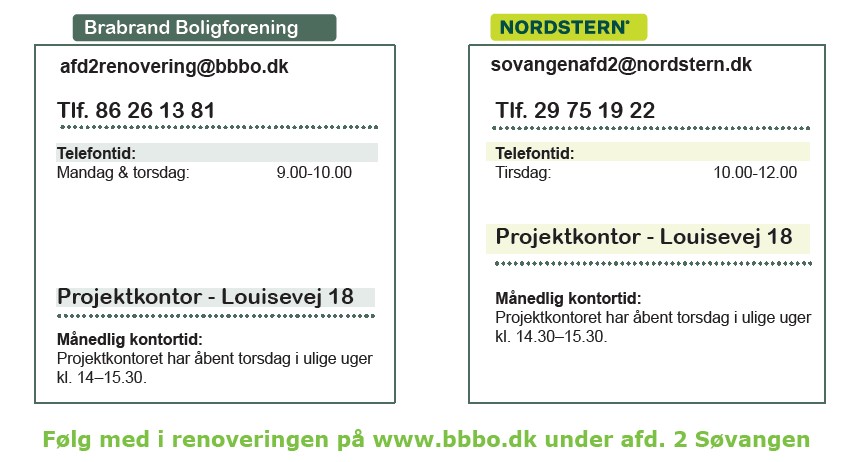 Brabrand Boligforening

afd2renovering@bbbo.dk

Tlf. 86 26 13 81

Telefontid:
Mandag & torsdag: 9.00-10.00

Projektkontor - Louisevej 18

Månedlig kontortid:
Projektkontoret har åbent torsdag i ulige uger kl. 14–15.30.

NORDSTERN

sovangenafd2@nordstern.dk

Tlf. 29 75 19 22

Telefontid:
Tirsdag: 10.00-12.00

Projektkontor - Louisevej 18

Månedlig kontortid:
Projektkontoret har åbent torsdag i ulige uger kl. 14.30–15.30.

Følg med i renoveringen på www.bbbo.dk under afd. 2 Søvangen